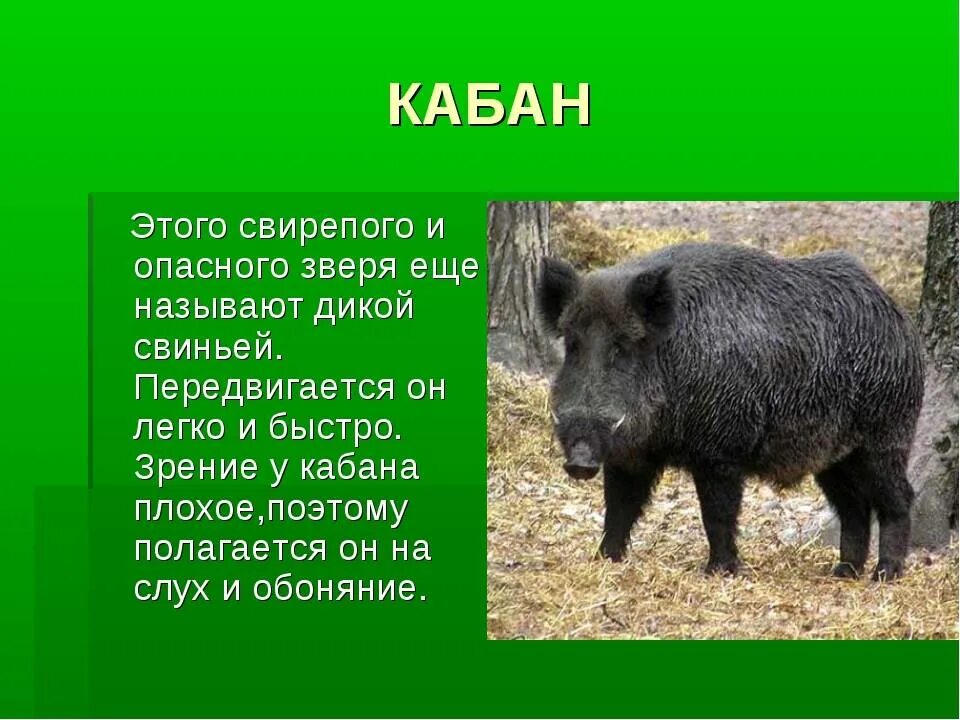 КАБАН

Этого свирепого и опасного зверя еще называют дикой свиньей. Передвигается он легко и быстро. Зрение у кабана плохое,поэтому полагается он на слух и обоняние.